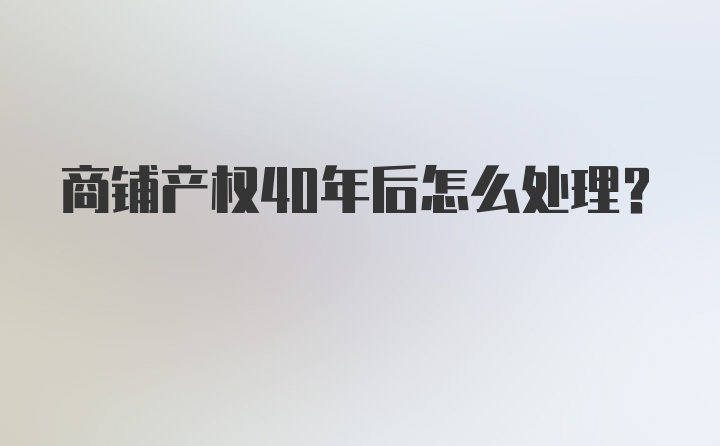 商铺产权40年后怎么处理?